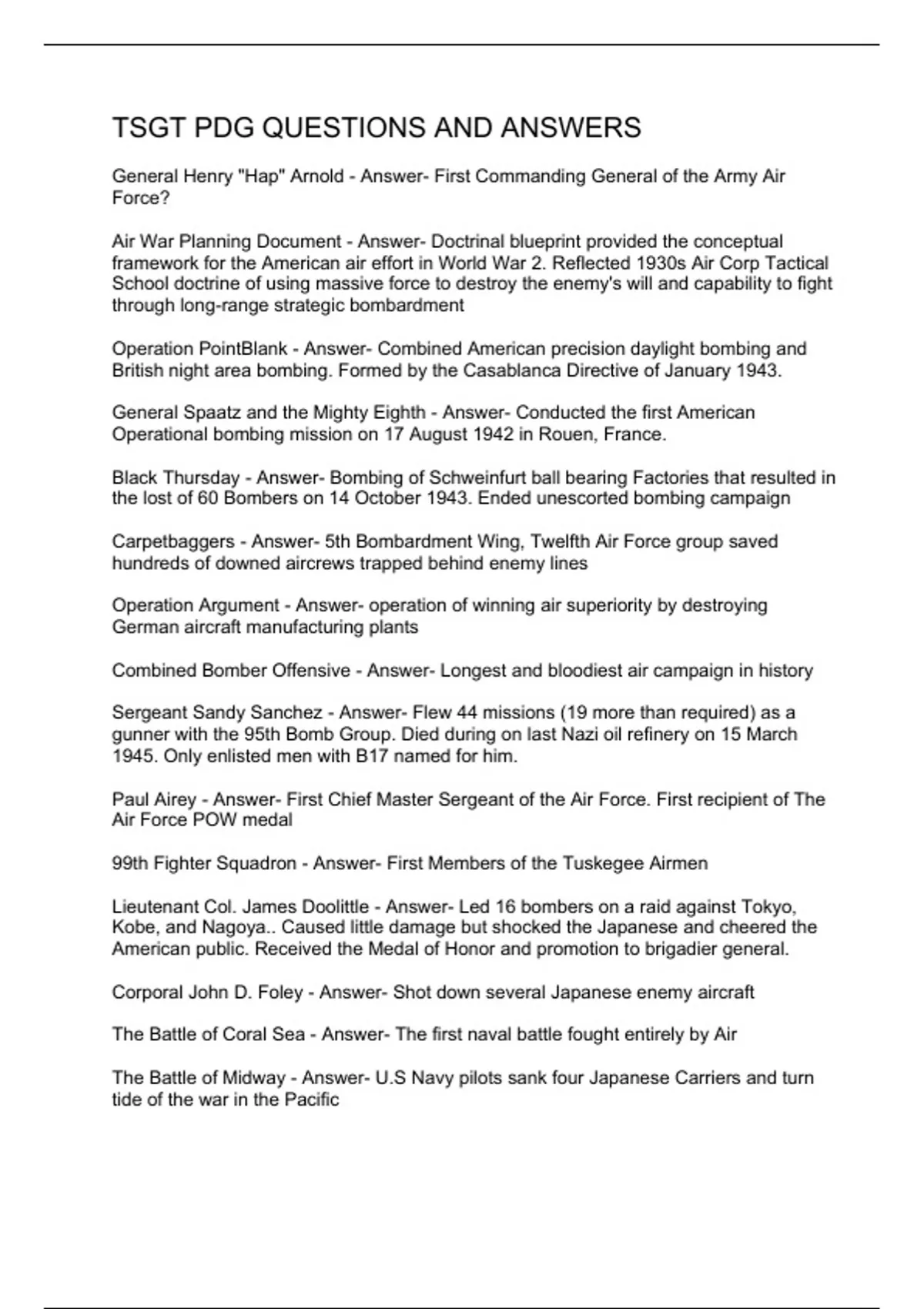 TSGT PDG QUESTIONS AND ANSWERS

General Henry "Hap" Arnold - Answer- First Commanding General of the Army Air Force?

Air War Planning Document - Answer- Doctrinal blueprint provided the conceptual framework for the American air effort in World War 2. Reflected 1930s Air Corp Tactical School doctrine of using massive force to destroy the enemy's will and capability to fight through long-range strategic bombardment

Operation PointBlank - Answer- Combined American precision daylight bombing and British night area bombing. Formed by the Casablanca Directive of January 1943.

General Spaatz and the Mighty Eighth - Answer- Conducted the first American Operational bombing mission on 17 August 1942 in Rouen, France.

Black Thursday - Answer- Bombing of Schweinfurt ball bearing Factories that resulted in the lost of 60 Bombers on 14 October 1943. Ended unescorted bombing campaign

Carpetbaggers - Answer- 5th Bombardment Wing, Twelfth Air Force group saved hundreds of downed aircrews trapped behind enemy lines

Operation Argument - Answer- operation of winning air superiority by destroying German aircraft manufacturing plants

Combined Bomber Offensive - Answer- Longest and bloodiest air campaign in history

Sergeant Sandy Sanchez - Answer- Flew 44 missions (19 more than required) as a gunner with the 95th Bomb Group. Died during on last Nazi oil refinery on 15 March 1945. Only enlisted men with B17 named for him.

Paul Airey - Answer- First Chief Master Sergeant of the Air Force. First recipient of The Air Force POW medal

99th Fighter Squadron - Answer- First Members of the Tuskegee Airmen

Lieutenant Col. James Doolittle - Answer- Led 16 bombers on a raid against Tokyo, Kobe, and Nagoya.. Caused little damage but shocked the Japanese and cheered the American public. Received the Medal of Honor and promotion to brigadier general.

Corporal John D. Foley - Answer- Shot down several Japanese enemy aircraft

The Battle of Coral Sea - Answer- The first naval battle fought entirely by Air

The Battle of Midway - Answer- U.S Navy pilots sank four Japanese Carriers and turn tide of the war in the Pacific